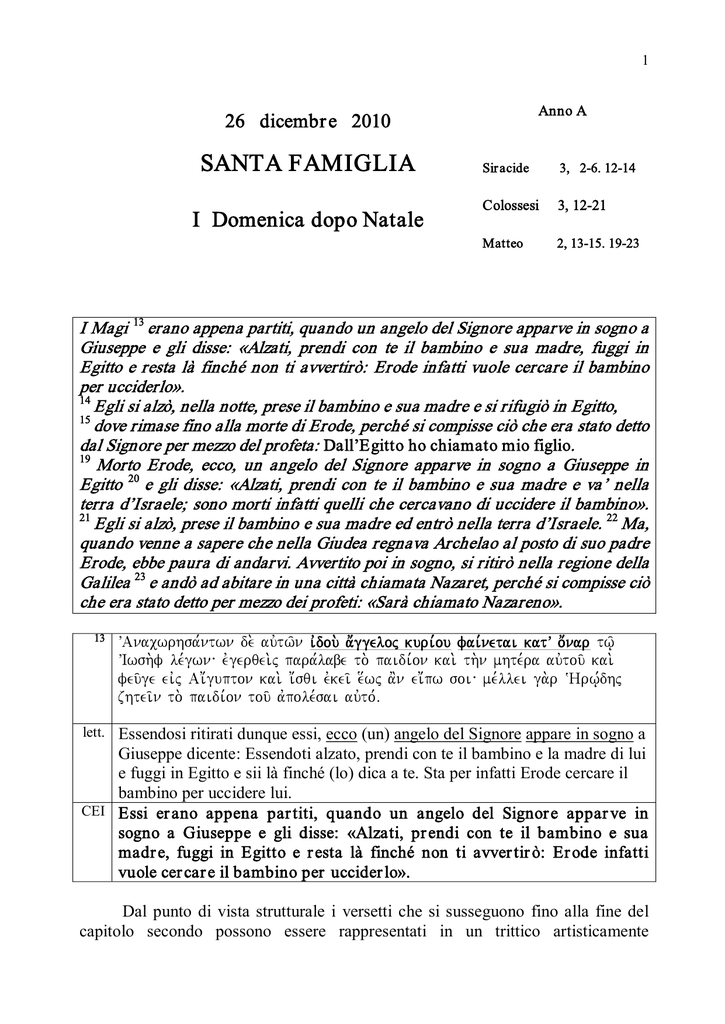 1

26 dicembre 2010

SANTA FAMIGLIA

I Domenica dopo Natale

Anno A

Siracide 3, 2-6. 12-14

Colossesi 3, 12-21

Matteo 2, 13-15. 19-23

I Magi $^{13}$ erano appena partiti, quando un angelo del Signore apparve in sogno a Giuseppe e gli disse: «Alzati, prendi con te il bambino e sua madre, fuggi in Egitto e resta là finché non ti avvertirò: Erode infatti vuole cercare il bambino per ucciderlo».
$^{14}$ Egli si alzò, nella notte, prese il bambino e sua madre e si rifugiò in Egitto,
$^{15}$ dove rimase fino alla morte di Erode, perché si compisse ciò che era stato detto dal Signore per mezzo del profeta: Dall'Egitto ho chiamato mio figlio.
$^{19}$ Morto Erode, ecco, un angelo del Signore apparve in sogno a Giuseppe in Egitto $^{20}$ e gli disse: «Alzati, prendi con te il bambino e sua madre e va' nella terra d'Israele; sono morti infatti quelli che cercavano di uccidere il bambino».
$^{21}$ Egli si alzò, prese il bambino e sua madre ed entrò nella terra d'Israele. $^{22}$ Ma, quando venne a sapere che nella Giudea regnava Archelao al posto di suo padre Erode, ebbe paura di andarvi. Avvertito poi in sogno, si ritirò nella regione della Galilea $^{23}$ e andò ad abitare in una città chiamata Nazaret, perché si compisse ciò che era stato detto per mezzo dei profeti: «Sarà chiamato Nazareno».

| 13 | Ἀναχωρησάντων δὲ αὐτῶν ἰδοὺ ἄγγελος κυρίου φαίνεται κατ' ὄναρ τῷ Ἰωσὴφ λέγων· ἐγερθεὶς παράλαβε τὸ παιδίον καὶ τὴν μητέρα αὐτοῦ καὶ φεῦγε εἰς Αἴγυπτον καὶ ἴσθι ἐκεῖ ἕως ἂν εἴπω σοι· μέλλει γὰρ Ἡρῴδης ζητεῖν τὸ παιδίον τοῦ ἀπολέσαι αὐτό. |
|---|---|
| lett. | Essendosi ritirati dunque essi, ecco (un) angelo del Signore appare in sogno a Giuseppe dicente: Essendoti alzato, prendi con te il bambino e la madre di lui e fuggi in Egitto e sii là finché (lo) dica a te. Sta per infatti Erode cercare il bambino per uccidere lui. |
| CEI | Essi erano appena partiti, quando un angelo del Signore apparve in sogno a Giuseppe e gli disse: «Alzati, prendi con te il bambino e sua madre, fuggi in Egitto e resta là finché non ti avvertirò: Erode infatti vuole cercare il bambino per ucciderlo». |

Dal punto di vista strutturale i versetti che si susseguono fino alla fine del capitolo secondo possono essere rappresentati in un trittico artisticamente